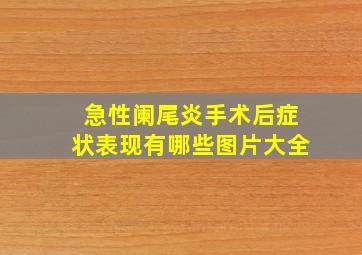 急性阑尾炎手术后症状表现有哪些图片大全